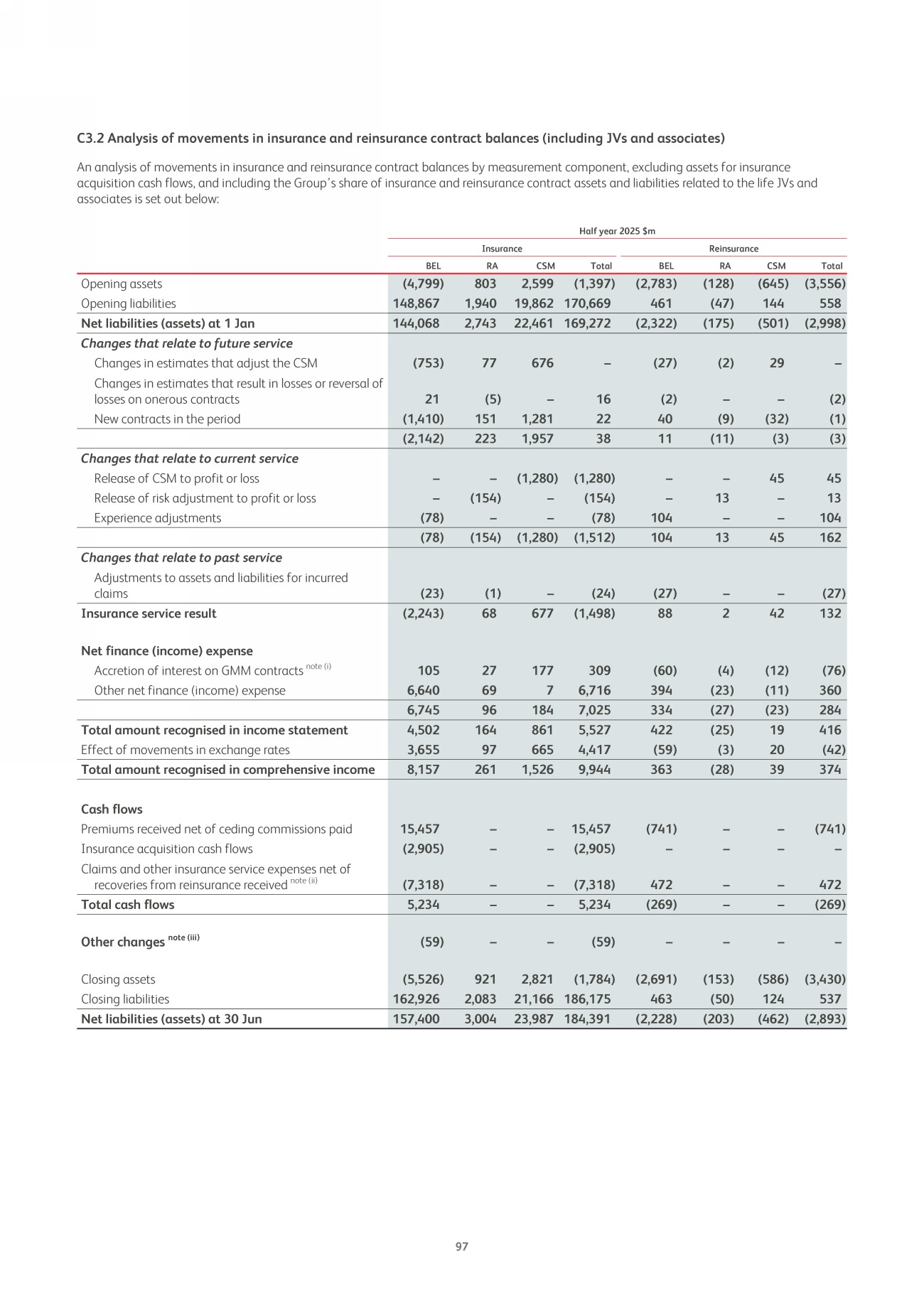 C3.2 Analysis of movements in insurance and reinsurance contract balances (including JVs and associates)

An analysis of movements in insurance and reinsurance contract balances by measurement component, excluding assets for insurance acquisition cash flows, and including the Group's share of insurance and reinsurance contract assets and liabilities related to the life JVs and associates is set out below:

Half year 2025 $m

| | Insurance BEL | Insurance RA | Insurance CSM | Insurance Total | Reinsurance BEL | Reinsurance RA | Reinsurance CSM | Reinsurance Total |
|---|---|---|---|---|---|---|---|---|
| Opening assets | (4,799) | 803 | 2,599 | (1,397) | (2,783) | (128) | (645) | (3,556) |
| Opening liabilities | 148,867 | 1,940 | 19,862 | 170,669 | 461 | (47) | 144 | 558 |
| Net liabilities (assets) at 1 Jan | 144,068 | 2,743 | 22,461 | 169,272 | (2,322) | (175) | (501) | (2,998) |
| Changes that relate to future service | | | | | | | | |
| Changes in estimates that adjust the CSM | (753) | 77 | 676 | – | (27) | (2) | 29 | – |
| Changes in estimates that result in losses or reversal of losses on onerous contracts | 21 | (5) | – | 16 | (2) | – | – | (2) |
| New contracts in the period | (1,410) | 151 | 1,281 | 22 | 40 | (9) | (32) | (1) |
| | (2,142) | 223 | 1,957 | 38 | 11 | (11) | (3) | (3) |
| Changes that relate to current service | | | | | | | | |
| Release of CSM to profit or loss | – | – | (1,280) | (1,280) | – | – | 45 | 45 |
| Release of risk adjustment to profit or loss | – | (154) | – | (154) | – | 13 | – | 13 |
| Experience adjustments | (78) | – | – | (78) | 104 | – | – | 104 |
| | (78) | (154) | (1,280) | (1,512) | 104 | 13 | 45 | 162 |
| Changes that relate to past service | | | | | | | | |
| Adjustments to assets and liabilities for incurred claims | (23) | (1) | – | (24) | (27) | – | – | (27) |
| Insurance service result | (2,243) | 68 | 677 | (1,498) | 88 | 2 | 42 | 132 |
| Net finance (income) expense | | | | | | | | |
| Accretion of interest on GMM contracts note (i) | 105 | 27 | 177 | 309 | (60) | (4) | (12) | (76) |
| Other net finance (income) expense | 6,640 | 69 | 7 | 6,716 | 394 | (23) | (11) | 360 |
| | 6,745 | 96 | 184 | 7,025 | 334 | (27) | (23) | 284 |
| Total amount recognised in income statement | 4,502 | 164 | 861 | 5,527 | 422 | (25) | 19 | 416 |
| Effect of movements in exchange rates | 3,655 | 97 | 665 | 4,417 | (59) | (3) | 20 | (42) |
| Total amount recognised in comprehensive income | 8,157 | 261 | 1,526 | 9,944 | 363 | (28) | 39 | 374 |
| Cash flows | | | | | | | | |
| Premiums received net of ceding commissions paid | 15,457 | – | – | 15,457 | (741) | – | – | (741) |
| Insurance acquisition cash flows | (2,905) | – | – | (2,905) | – | – | – | – |
| Claims and other insurance service expenses net of recoveries from reinsurance received note (ii) | (7,318) | – | – | (7,318) | 472 | – | – | 472 |
| Total cash flows | 5,234 | – | – | 5,234 | (269) | – | – | (269) |
| Other changes note (iii) | (59) | – | – | (59) | – | – | – | – |
| Closing assets | (5,526) | 921 | 2,821 | (1,784) | (2,691) | (153) | (586) | (3,430) |
| Closing liabilities | 162,926 | 2,083 | 21,166 | 186,175 | 463 | (50) | 124 | 537 |
| Net liabilities (assets) at 30 Jun | 157,400 | 3,004 | 23,987 | 184,391 | (2,228) | (203) | (462) | (2,893) |

97